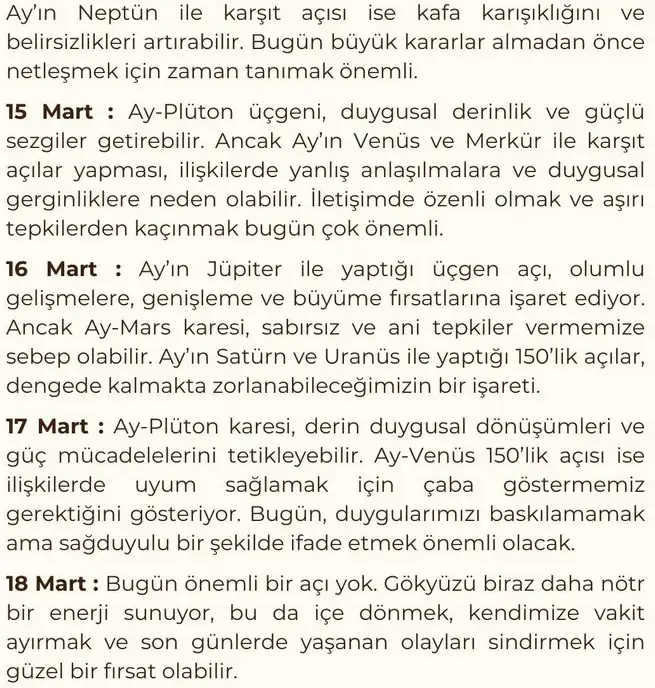 Ay'ın Neptün ile karşıt açısı ise kafa karışıklığını ve belirsizlikleri artırabilir. Bugün büyük kararlar almadan önce netleşmek için zaman tanımak önemli.

15 Mart : Ay-Plüton üçgeni, duygusal derinlik ve güçlü sezgiler getirebilir. Ancak Ay'ın Venüs ve Merkür ile karşıt açılar yapması, ilişkilerde yanlış anlaşılmalara ve duygusal gerginliklere neden olabilir. İletişimde özenli olmak ve aşırı tepkilerden kaçınmak bugün çok önemli.

16 Mart : Ay'ın Jüpiter ile yaptığı üçgen açı, olumlu gelişmelere, genişleme ve büyüme fırsatlarına işaret ediyor. Ancak Ay-Mars karesi, sabırsız ve ani tepkiler vermemize sebep olabilir. Ay'ın Satürn ve Uranüs ile yaptığı 150'lik açılar, dengede kalmakta zorlanabileceğimizin bir işareti.

17 Mart : Ay-Plüton karesi, derin duygusal dönüşümleri ve güç mücadelelerini tetikleyebilir. Ay-Venüs 150'lik açısı ise ilişkilerde uyum sağlamak için çaba göstermemiz gerektiğini gösteriyor. Bugün, duygularımızı baskılamamak ama sağduyulu bir şekilde ifade etmek önemli olacak.

18 Mart : Bugün önemli bir açı yok. Gökyüzü biraz daha nötr bir enerji sunuyor, bu da içe dönmek, kendimize vakit ayırmak ve son günlerde yaşanan olayları sindirmek için güzel bir fırsat olabilir.